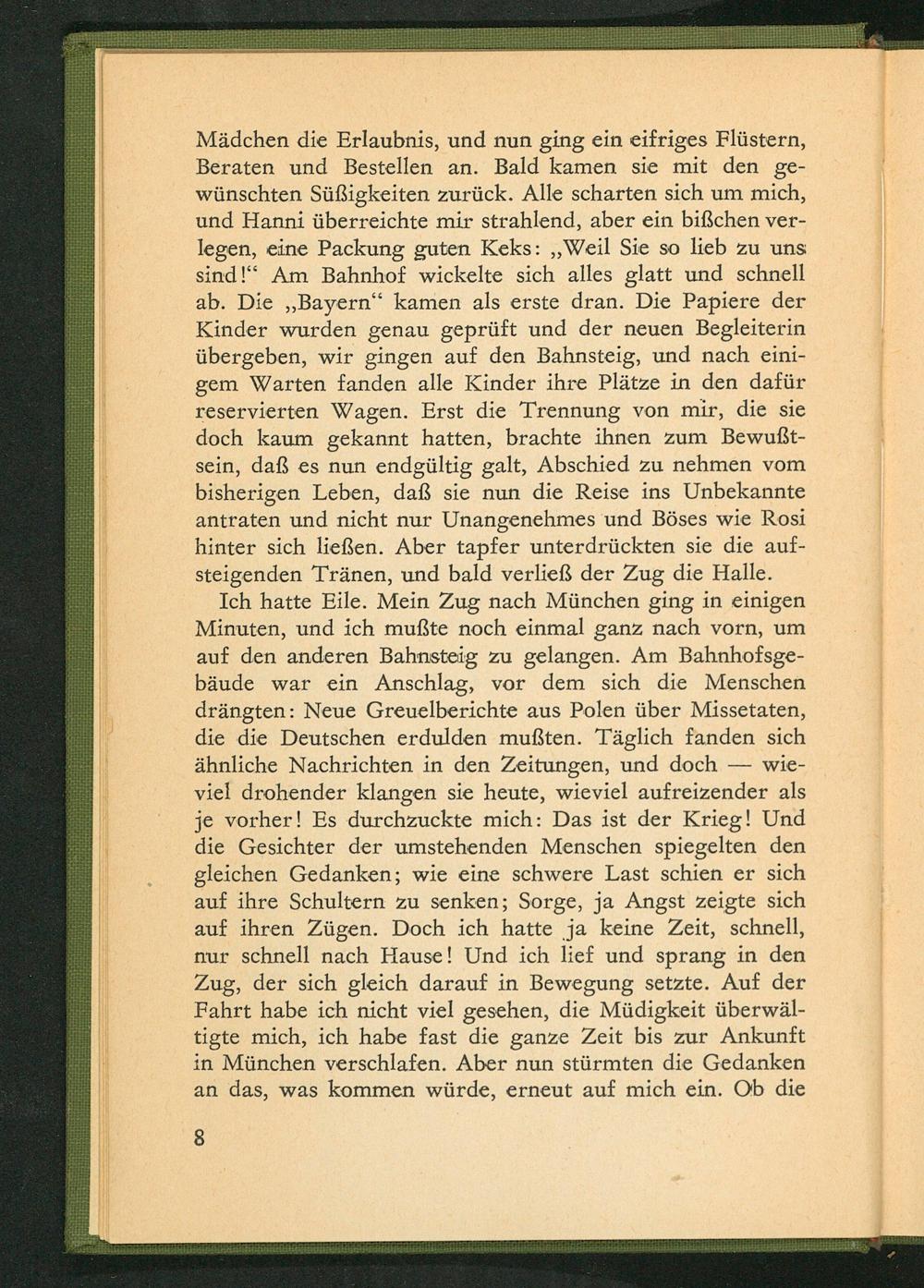 Mädchen die Erlaubnis, und nun ging ein eifriges Flüstern, Beraten und Bestellen an. Bald kamen sie mit den gewünschten Süßigkeiten zurück. Alle scharten sich um mich, und Hanni überreichte mir strahlend, aber ein bißchen verlegen, eine Packung guten Keks: „Weil Sie so lieb zu uns sind!“ Am Bahnhof wickelte sich alles glatt und schnell ab. Die „Bayern“ kamen als erste dran. Die Papiere der Kinder wurden genau geprüft und der neuen Begleiterin übergeben, wir gingen auf den Bahnsteig, und nach einigem Warten fanden alle Kinder ihre Plätze in den dafür reservierten Wagen. Erst die Trennung von mir, die sie doch kaum gekannt hatten, brachte ihnen zum Bewußtsein, daß es nun endgültig galt, Abschied zu nehmen vom bisherigen Leben, daß sie nun die Reise ins Unbekannte antraten und nicht nur Unangenehmes und Böses wie Rosi hinter sich ließen. Aber tapfer unterdrückten sie die aufsteigenden Tränen, und bald verließ der Zug die Halle.

Ich hatte Eile. Mein Zug nach München ging in einigen Minuten, und ich mußte noch einmal ganz nach vorn, um auf den anderen Bahnsteig zu gelangen. Am Bahnhofsgebäude war ein Anschlag, vor dem sich die Menschen drängten: Neue Greuelberichte aus Polen über Missetaten, die die Deutschen erdulden mußten. Täglich fanden sich ähnliche Nachrichten in den Zeitungen, und doch — wieviel drohender klangen sie heute, wieviel aufreizender als je vorher! Es durchzuckte mich: Das ist der Krieg! Und die Gesichter der umstehenden Menschen spiegelten den gleichen Gedanken; wie eine schwere Last schien er sich auf ihre Schultern zu senken; Sorge, ja Angst zeigte sich auf ihren Zügen. Doch ich hatte ja keine Zeit, schnell, nur schnell nach Hause! Und ich lief und sprang in den Zug, der sich gleich darauf in Bewegung setzte. Auf der Fahrt habe ich nicht viel gesehen, die Müdigkeit überwältigte mich, ich habe fast die ganze Zeit bis zur Ankunft in München verschlafen. Aber nun stürmten die Gedanken an das, was kommen würde, erneut auf mich ein. Ob die

8